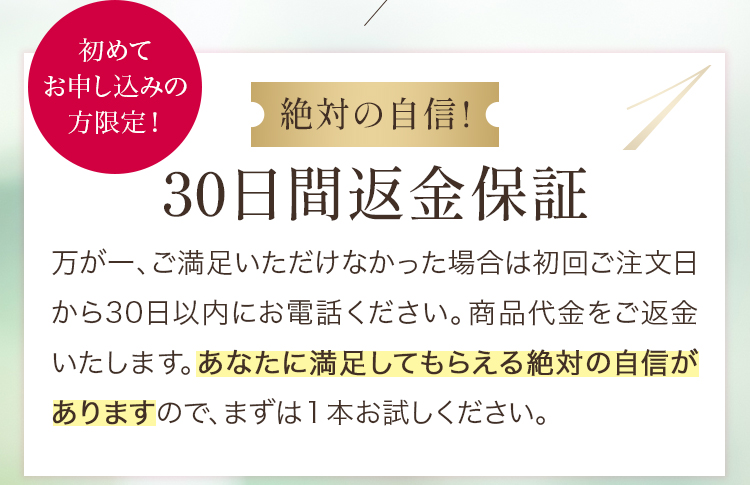 初めて
お申し込みの
方限定！

絶対の自信！

1

30日間返金保証

万が一、ご満足いただけなかった場合は初回ご注文日から30日以内にお電話ください。商品代金をご返金いたします。あなたに満足してもらえる絶対の自信がありますので、まずは1本お試しください。